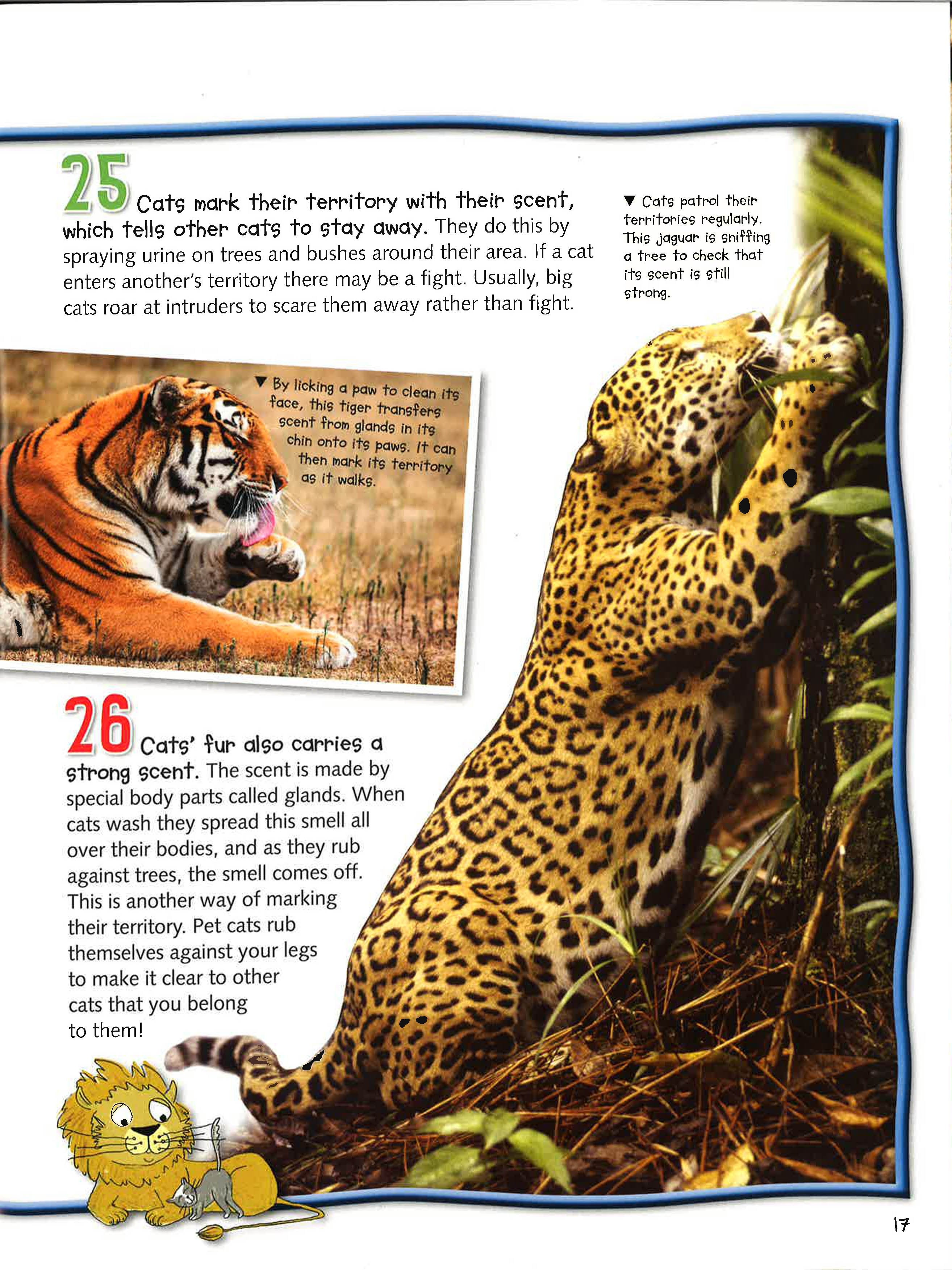 25 Cats mark their territory with their scent, which tells other cats to stay away. They do this by spraying urine on trees and bushes around their area. If a cat enters another's territory there may be a fight. Usually, big cats roar at intruders to scare them away rather than fight.

▼ Cats patrol their territories regularly. This jaguar is sniffing a tree to check that its scent is still strong.

▼ By licking a paw to clean its face, this tiger transfers scent from glands in its chin onto its paws. It can then mark its territory as it walks.

26 Cats' fur also carries a strong scent. The scent is made by special body parts called glands. When cats wash they spread this smell all over their bodies, and as they rub against trees, the smell comes off. This is another way of marking their territory. Pet cats rub themselves against your legs to make it clear to other cats that you belong to them!

17